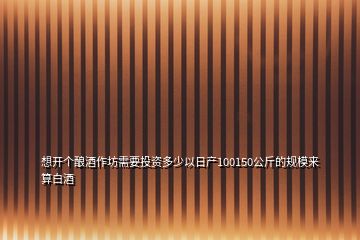 想开个酿酒作坊需要投资多少以日产100150公斤的规模来算白酒